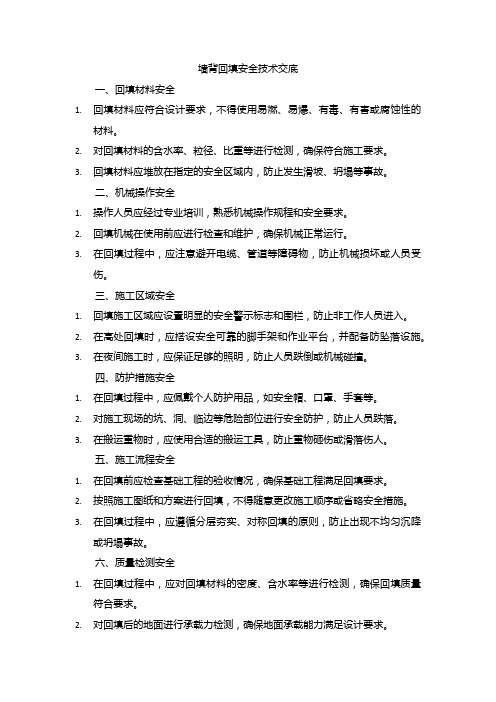 墙背回填安全技术交底

一、回填材料安全

1. 回填材料应符合设计要求，不得使用易燃、易爆、有毒、有害或腐蚀性的材料。

2. 对回填材料的含水率、粒径、比重等进行检测，确保符合施工要求。

3. 回填材料应堆放在指定的安全区域内，防止发生滑坡、坍塌等事故。

二、机械操作安全

1. 操作人员应经过专业培训，熟悉机械操作规程和安全要求。

2. 回填机械在使用前应进行检查和维护，确保机械正常运行。

3. 在回填过程中，应注意避开电缆、管道等障碍物，防止机械损坏或人员受伤。

三、施工区域安全

1. 回填施工区域应设置明显的安全警示标志和围栏，防止非工作人员进入。

2. 在高处回填时，应搭设安全可靠的脚手架和作业平台，并配备防坠落设施。

3. 在夜间施工时，应保证足够的照明，防止人员跌倒或机械碰撞。

四、防护措施安全

1. 在回填过程中，应佩戴个人防护用品，如安全帽、口罩、手套等。

2. 对施工现场的坑、洞、临边等危险部位进行安全防护，防止人员跌落。

3. 在搬运重物时，应使用合适的搬运工具，防止重物砸伤或滑落伤人。

五、施工流程安全

1. 在回填前应检查基础工程的验收情况，确保基础工程满足回填要求。

2. 按照施工图纸和方案进行回填，不得随意更改施工顺序或省略安全措施。

3. 在回填过程中，应遵循分层夯实、对称回填的原则，防止出现不均匀沉降或坍塌事故。

六、质量检测安全

1. 在回填过程中，应对回填材料的密度、含水率等进行检测，确保回填质量符合要求。

2. 对回填后的地面进行承载力检测，确保地面承载能力满足设计要求。